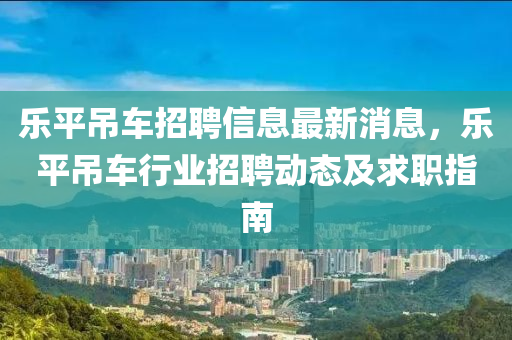 乐平吊车招聘信息最新消息，乐平吊车行业招聘动态及求职指南